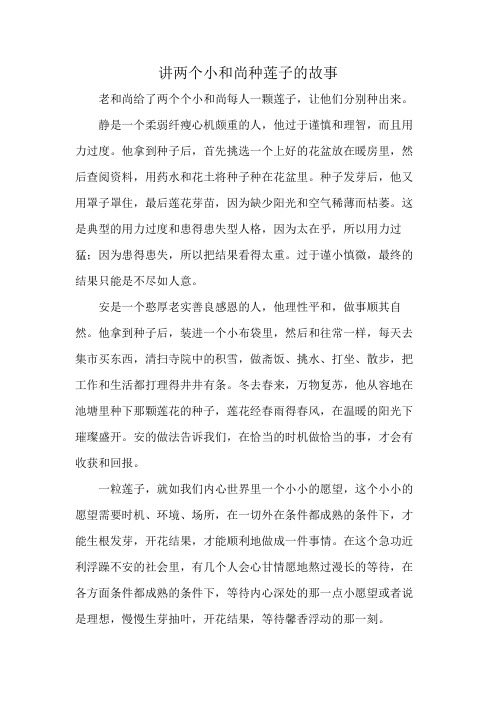 讲两个小和尚种莲子的故事

老和尚给了两个个小和尚每人一颗莲子，让他们分别种出来。

静是一个柔弱纤瘦心机颇重的人，他过于谨慎和理智，而且用力过度。他拿到种子后，首先挑选一个上好的花盆放在暖房里，然后查阅资料，用药水和花土将种子种在花盆里。种子发芽后，他又用罩子罩住，最后莲花芽苗，因为缺少阳光和空气稀薄而枯萎。这是典型的用力过度和患得患失型人格，因为太在乎，所以用力过猛；因为患得患失，所以把结果看得太重。过于谨小慎微，最终的结果只能是不尽如人意。

安是一个憨厚老实善良感恩的人，他理性平和，做事顺其自然。他拿到种子后，装进一个小布袋里，然后和往常一样，每天去集市买东西，清扫寺院中的积雪，做斋饭、挑水、打坐、散步，把工作和生活都打理得井井有条。冬去春来，万物复苏，他从容地在池塘里种下那颗莲花的种子，莲花经春雨得春风，在温暖的阳光下璀璨盛开。安的做法告诉我们，在恰当的时机做恰当的事，才会有收获和回报。

一粒莲子，就如我们内心世界里一个小小的愿望，这个小小的愿望需要时机、环境、场所，在一切外在条件都成熟的条件下，才能生根发芽，开花结果，才能顺利地做成一件事情。在这个急功近利浮躁不安的社会里，有几个人会心甘情愿地熬过漫长的等待，在各方面条件都成熟的条件下，等待内心深处的那一点小愿望或者说是理想，慢慢生芽抽叶，开花结果，等待馨香浮动的那一刻。